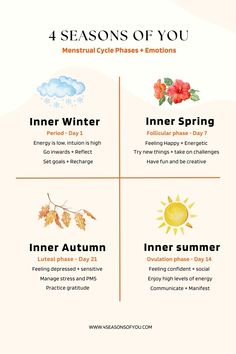 4 SEASONS OF YOU

Menstrual Cycle Phases + Emotions

Inner Winter

Period - Day 1

Energy is low, intuion is high

Go inwards + Reflect

Set goals + Recharge

Inner Spring

Follicular phase - Day 7

Feeling Happy + Energetic

Try new things + take on challenges

Have fun and be creative

Inner Autumn

Luteal phase - Day 21

Feeling depressed + sensitive

Manage stress and PMS

Practice gratitude

Inner summer

Ovulation phase - Day 14

Feeling confident + social

Enjoy high levels of energy

Communicate + Manifest

WWW.4SEASONSOFYOU.COM